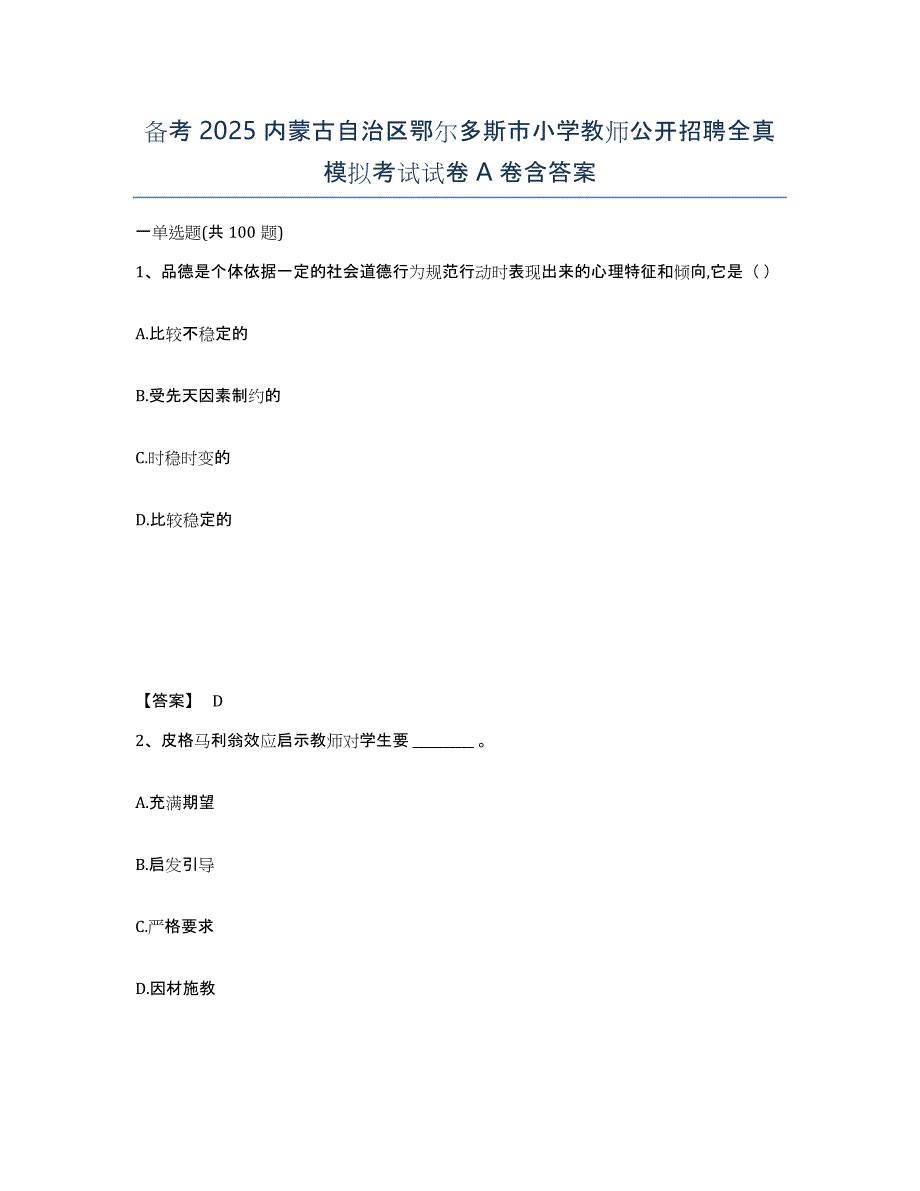 备考 2025 内蒙古自治区鄂尔多斯市小学教师公开招聘全真模拟考试试卷 A 卷含答案

一单选题(共 100 题)

1、品德是个体依据一定的社会道德行为规范行动时表现出来的心理特征和倾向,它是（ ）

A.比较不稳定的

B.受先天因素制约的

C.时稳时变的

D.比较稳定的

【答案】 D

2、皮格马利翁效应启示教师对学生要 ________ 。

A.充满期望

B.启发引导

C.严格要求

D.因材施教